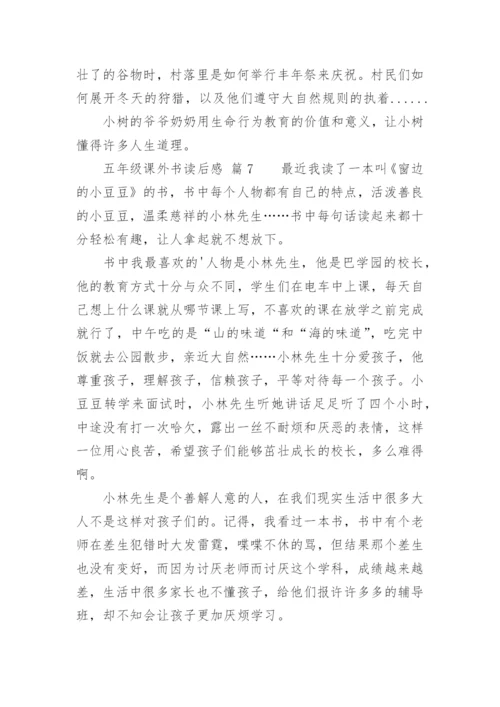 壮了的谷物时，村落里是如何举行丰年祭来庆祝。村民们如何展开冬天的狩猎，以及他们遵守大自然规则的执着......

小树的爷爷奶奶用生命行为教育的价值和意义，让小树懂得许多人生道理。

五年级课外书读后感 篇7　　最近我读了一本叫《窗边的小豆豆》的书，书中每个人物都有自己的特点，活泼善良的小豆豆，温柔慈祥的小林先生……书中每句话读起来都十分轻松有趣，让人拿起就不想放下。

书中我最喜欢的'人物是小林先生，他是巴学园的校长，他的教育方式十分与众不同，学生们在电车中上课，每天自己想上什么课就从哪节课上写，不喜欢的课在放学之前完成就行了，中午吃的是“山的味道“和“海的味道”，吃完中饭就去公园散步，亲近大自然……小林先生十分爱孩子，他尊重孩子，理解孩子，信赖孩子，平等对待每一个孩子。小豆豆转学来面试时，小林先生听她讲话足足听了四个小时，中途没有打一次哈欠，露出一丝不耐烦和厌恶的表情，这样一位用心良苦，希望孩子们能够茁壮成长的校长，多么难得啊。

小林先生是个善解人意的人，在我们现实生活中很多大人不是这样对孩子们的。记得，我看过一本书，书中有个老师在差生犯错时大发雷霆，喋喋不休的骂，但结果那个差生也没有变好，而因为讨厌老师而讨厌这个学科，成绩越来越差，生活中很多家长也不懂孩子，给他们报许许多多的辅导班，却不知会让孩子更加厌烦学习。